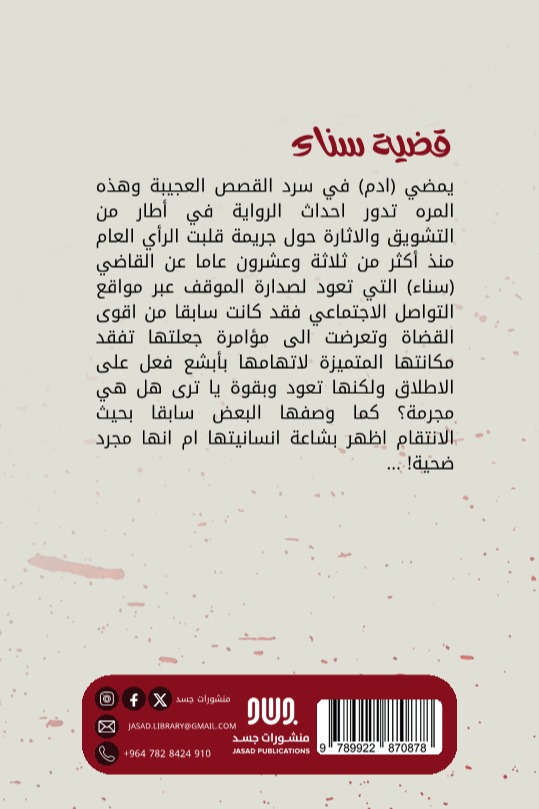 قضية سناء

يمضي (ادم) في سرد القصص العجيبة وهذه المره تدور احداث الرواية في أطار من التشويق والاثارة حول جريمة قلبت الرأي العام منذ أكثر من ثلاثة وعشرون عاما عن القاضي (سناء) التي تعود لصدارة الموقف عبر مواقع التواصل الاجتماعي فقد كانت سابقا من اقوى القضاة وتعرضت الى مؤامرة جعلتها تفقد مكانتها المتميزة لاتهامها بأبشع فعل على الاطلاق ولكنها تعود وبقوة يا ترى هل هي مجرمة؟ كما وصفها البعض سابقا بحيث الانتقام اظهر بشاعة انسانيتها ام انها مجرد ضحية! ...

منشورات جسد
JASAD.LIBRARY@GMAIL.COM
+964 782 8424 910
جسد
منشورات جسد
JASAD PUBLICATIONS
9 789922 870878